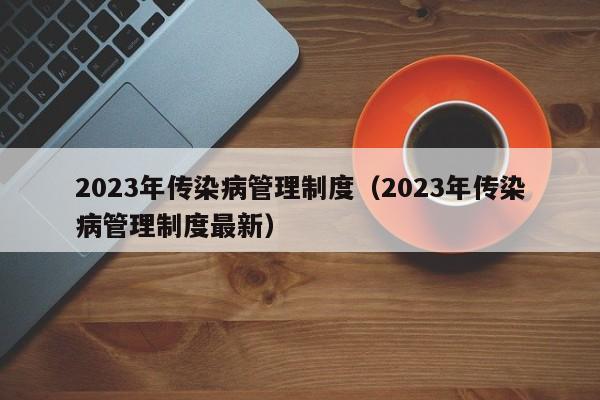 2023年传染病管理制度（2023年传染病管理制度最新）